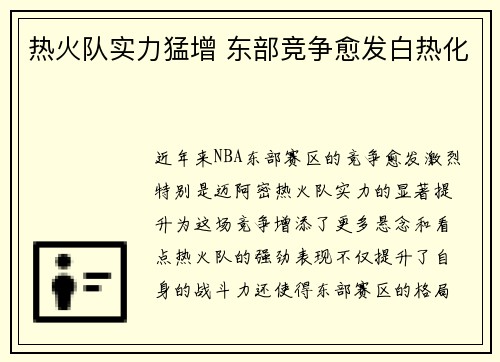 热火队实力猛增 东部竞争愈发白热化

近年来NBA东部赛区的竞争愈发激烈特别是迈阿密热火队实力的显著提升为这场竞争增添了更多悬念和看点热火队的强劲表现不仅提升了自身的战斗力还使得东部赛区的格局